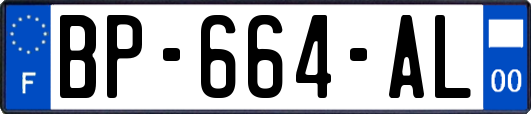 F
BP-664-AL
00